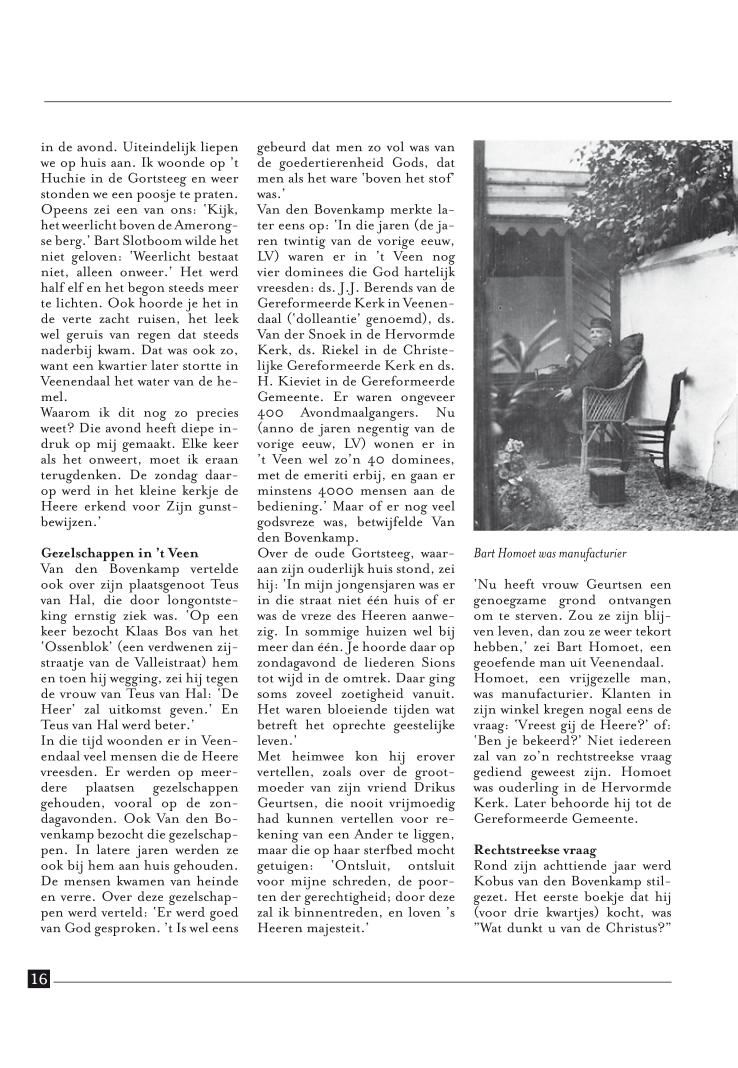 in de avond. Uiteindelijk liepen we op huis aan. Ik woonde op 't Huchie in de Gortsteeg en weer stonden we een poosje te praten. Opeens zei een van ons: 'Kijk, het weerlicht boven de Amerongse berg.' Bart Slotboom wilde het niet geloven: 'Weerlicht bestaat niet, alleen onweer.' Het werd half elf en het begon steeds meer te lichten. Ook hoorde je het in de verte zacht ruisen, het leek wel geruis van regen dat steeds naderbij kwam. Dat was ook zo, want een kwartier later stortte in Veenendaal het water van de hemel.
Waarom ik dit nog zo precies weet? Die avond heeft diepe indruk op mij gemaakt. Elke keer als het onweert, moet ik eraan terugdenken. De zondag daarop werd in het kleine kerkje de Heere erkend voor Zijn gunstbewijzen.'

**Gezelschappen in 't Veen**
Van den Bovenkamp vertelde ook over zijn plaatsgenoot Teus van Hal, die door longontsteking ernstig ziek was. 'Op een keer bezocht Klaas Bos van het 'Ossenblok' (een verdwenen zijstraatje van de Valleistraat) hem en toen hij wegging, zei hij tegen de vrouw van Teus van Hal: 'De Heer' zal uitkomst geven.' En Teus van Hal werd beter.'
In die tijd woonden er in Veenendaal veel mensen die de Heere vreesden. Er werden op meerdere plaatsen gezelschappen gehouden, vooral op de zondagavonden. Ook Van den Bovenkamp bezocht die gezelschappen. In latere jaren werden ze ook bij hem aan huis gehouden. De mensen kwamen van heinde en verre. Over deze gezelschappen werd verteld: 'Er werd goed van God gesproken. 't Is wel eens gebeurd dat men zo vol was van de goedertierenheid Gods, dat men als het ware 'boven het stof' was.'
Van den Bovenkamp merkte later eens op: 'In die jaren (de jaren twintig van de vorige eeuw, LV) waren er in 't Veen nog vier dominees die God hartelijk vreesden: ds. J.J. Berends van de Gereformeerde Kerk in Veenendaal ('dolleantie' genoemd), ds. Van der Snoek in de Hervormde Kerk, ds. Riekel in de Christelijke Gereformeerde Kerk en ds. H. Kieviet in de Gereformeerde Gemeente. Er waren ongeveer 400 Avondmaalgangers. Nu (anno de jaren negentig van de vorige eeuw, LV) wonen er in 't Veen wel zo'n 40 dominees, met de emeriti erbij, en gaan er minstens 4000 mensen aan de bediening.' Maar of er nog veel godsvreze was, betwijfelde Van den Bovenkamp.
Over de oude Gortsteeg, waaraan zijn ouderlijk huis stond, zei hij: 'In mijn jongensjaren was er in die straat niet één huis of er was de vreze des Heeren aanwezig. In sommige huizen wel bij meer dan één. Je hoorde daar op zondagavond de liederen Sions tot wijd in de omtrek. Daar ging soms zoveel zoetigheid vanuit. Het waren bloeiende tijden wat betreft het oprechte geestelijke leven.'
Met heimwee kon hij erover vertellen, zoals over de grootmoeder van zijn vriend Drikus Geurtsen, die nooit vrijmoedig had kunnen vertellen voor rekening van een Ander te liggen, maar die op haar sterfbed mocht getuigen: 'Ontsluit, ontsluit voor mijne schreden, de poorten der gerechtigheid; door deze zal ik binnentreden, en loven 's Heeren majesteit.'

Bart Homoet was manufacturier

'Nu heeft vrouw Geurtsen een genoegzame grond ontvangen om te sterven. Zou ze zijn blijven leven, dan zou ze weer tekort hebben,' zei Bart Homoet, een geoefende man uit Veenendaal. Homoet, een vrijgezelle man, was manufacturier. Klanten in zijn winkel kregen nogal eens de vraag: 'Vreest gij de Heere?' of: 'Ben je bekeerd?' Niet iedereen zal van zo'n rechtstreekse vraag gediend geweest zijn. Homoet was ouderling in de Hervormde Kerk. Later behoorde hij tot de Gereformeerde Gemeente.

**Rechtstreekse vraag**
Rond zijn achttiende jaar werd Kobus van den Bovenkamp stilgezet. Het eerste boekje dat hij (voor drie kwartjes) kocht, was "Wat dunkt u van de Christus?"

16